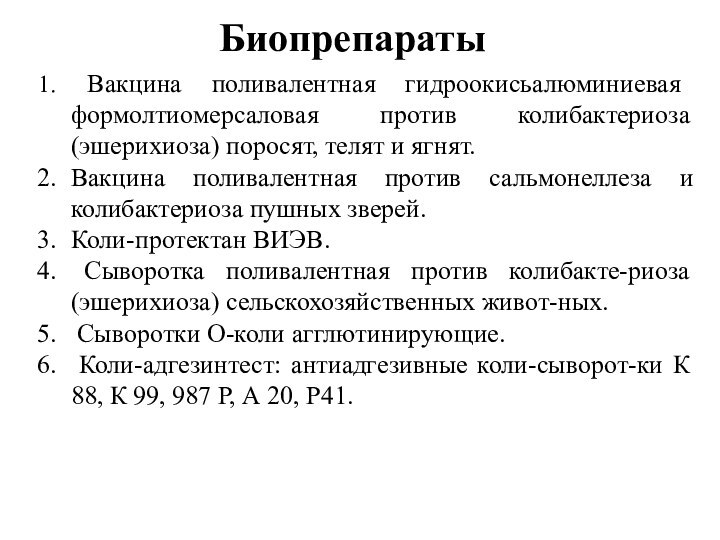 Биопрепараты

1. Вакцина поливалентная гидроокисьалюминиевая формолтиомерсаловая против колибактериоза (эшерихиоза) поросят, телят и ягнят.
2. Вакцина поливалентная против сальмонеллеза и колибактериоза пушных зверей.
3. Коли-протектан ВИЭВ.
4. Сыворотка поливалентная против колибакте-риоза (эшерихиоза) сельскохозяйственных живот-ных.
5. Сыворотки О-коли агглютинирующие.
6. Коли-адгезинтест: антиадгезивные коли-сыворот-ки К 88, К 99, 987 Р, А 20, Р41.